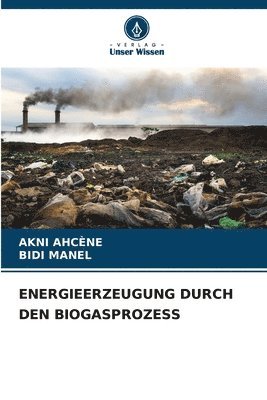 - VERLAG -
Unser Wissen

AKNI AHCÈNE
BIDI MANEL

ENERGIEERZEUGUNG DURCH DEN BIOGASPROZESS